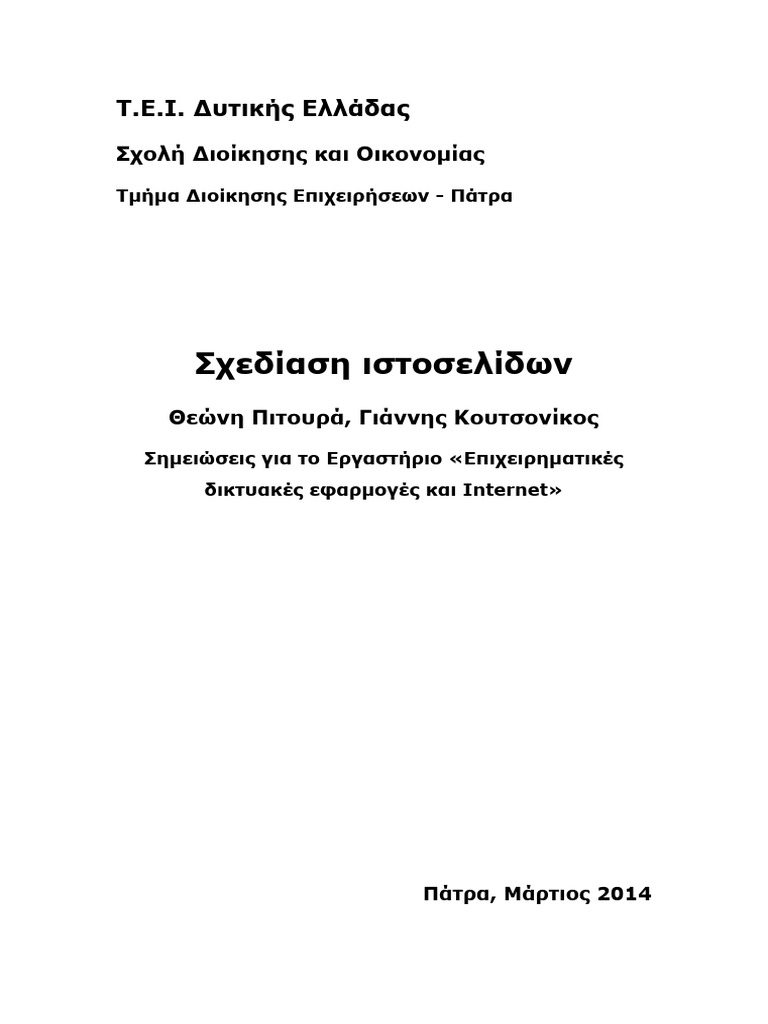 Τ.Ε.Ι. Δυτικής Ελλάδας

Σχολή Διοίκησης και Οικονομίας

Τμήμα Διοίκησης Επιχειρήσεων - Πάτρα

Σχεδίαση ιστοσελίδων

Θεώνη Πιτουρά, Γιάννης Κουτσονίκος

Σημειώσεις για το Εργαστήριο «Επιχειρηματικές δικτυακές εφαρμογές και Internet»

Πάτρα, Μάρτιος 2014